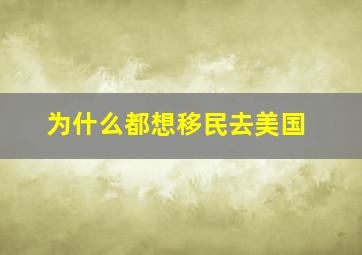 为什么都想移民去美国